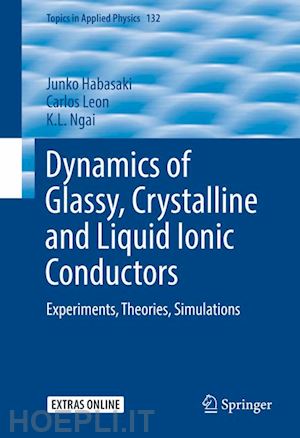 Topics in Applied Physics 132

Junko Habasaki
Carlos Leon
K.L. Ngai

Dynamics of Glassy, Crystalline and Liquid Ionic Conductors

Experiments, Theories, Simulations

EXTRAS ONLINE

Springer

HOEPLI.IT